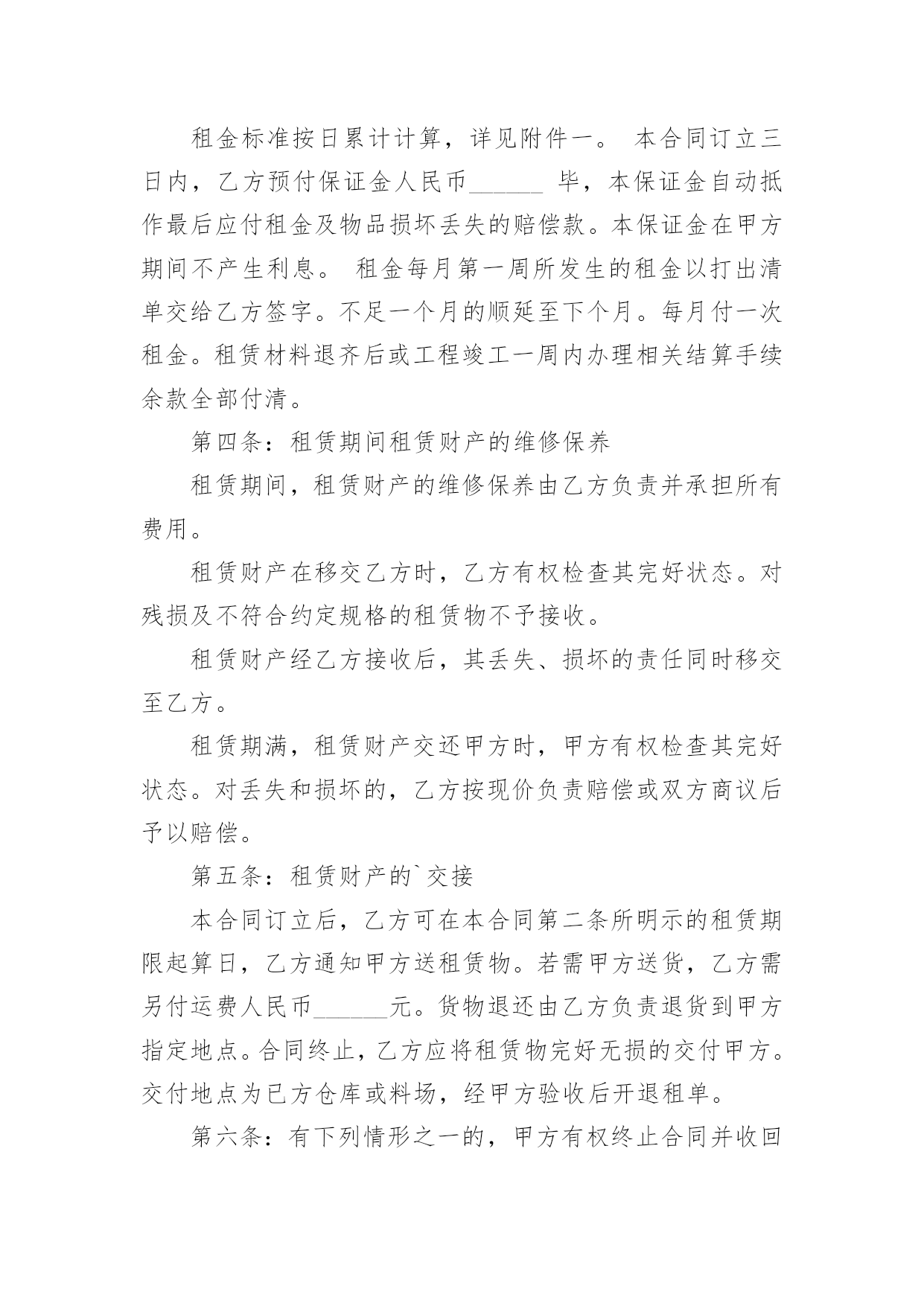 租金标准按日累计计算，详见附件一。 本合同订立三日内，乙方预付保证金人民币____ 毕，本保证金自动抵作最后应付租金及物品损坏丢失的赔偿款。本保证金在甲方期间不产生利息。 租金每月第一周所发生的租金以打出清单交给乙方签字。不足一个月的顺延至下个月。每月付一次租金。租赁材料退齐后或工程竣工一周内办理相关结算手续余款全部付清。

第四条：租赁期间租赁财产的维修保养

租赁期间，租赁财产的维修保养由乙方负责并承担所有费用。

租赁财产在移交乙方时，乙方有权检查其完好状态。对残损及不符合约定规格的租赁物不予接收。

租赁财产经乙方接收后，其丢失、损坏的责任同时移交至乙方。

租赁期满，租赁财产交还甲方时，甲方有权检查其完好状态。对丢失和损坏的，乙方按现价负责赔偿或双方商议后予以赔偿。

第五条：租赁财产的`交接

本合同订立后，乙方可在本合同第二条所明示的租赁期限起算日，乙方通知甲方送租赁物。若需甲方送货，乙方需另付运费人民币____元。货物退还由乙方负责退货到甲方指定地点。合同终止，乙方应将租赁物完好无损的交付甲方。交付地点为已方仓库或料场，经甲方验收后开退租单。

第六条：有下列情形之一的，甲方有权终止合同并收回